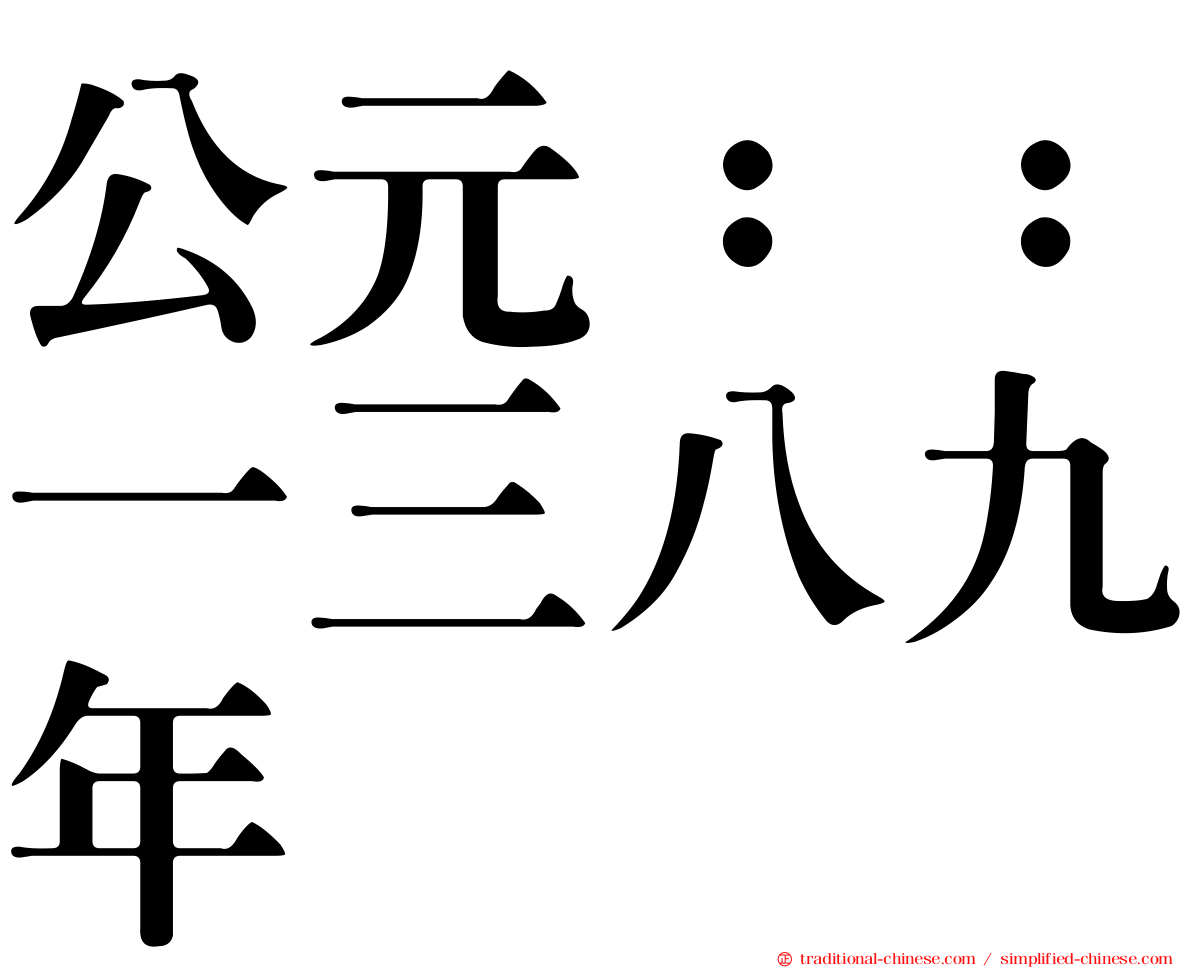 公元：：一三八九年

㊣ traditional-chinese.com / simplified-chinese.com